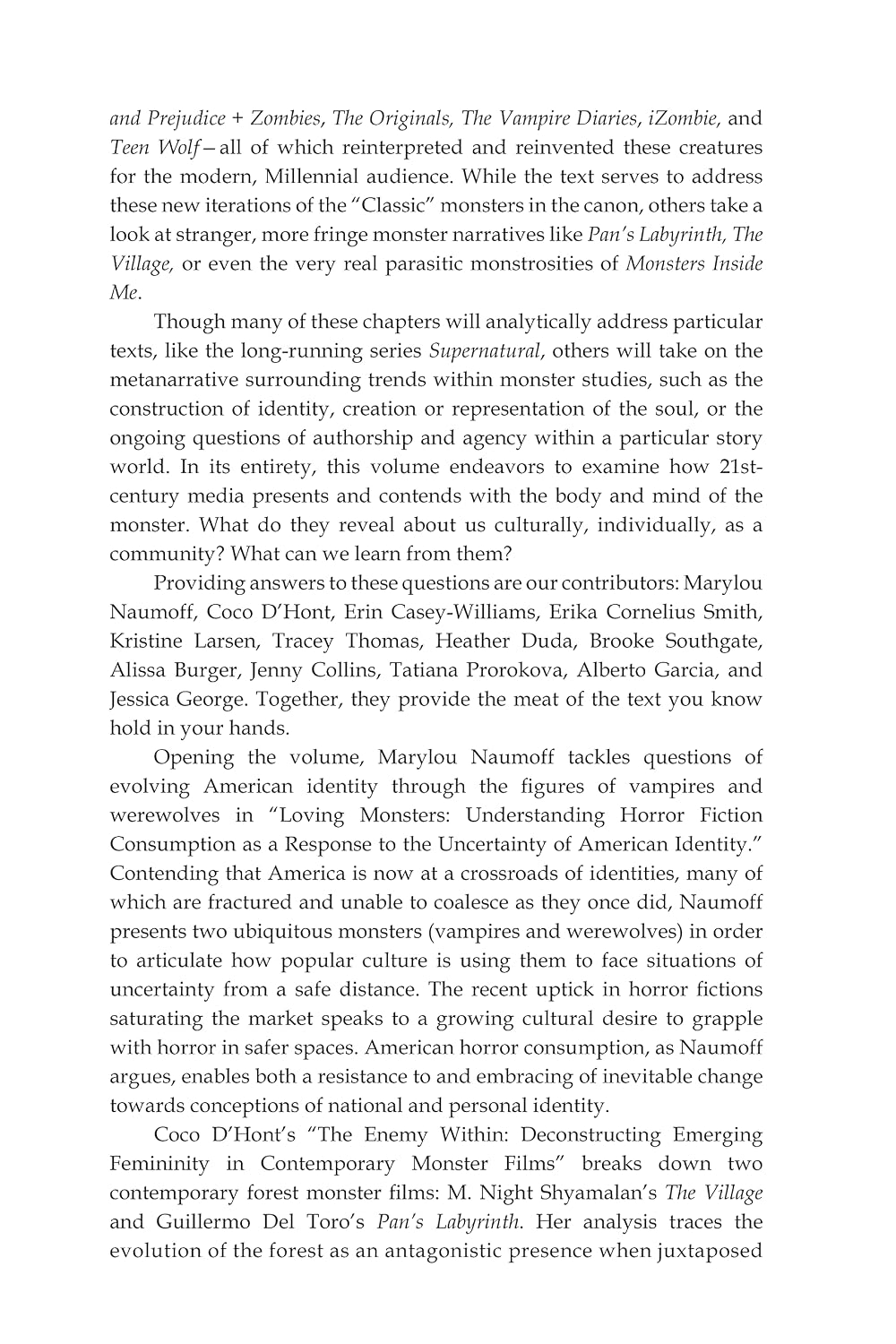 and Prejudice + Zombies, The Originals, The Vampire Diaries, iZombie, and Teen Wolf—all of which reinterpreted and reinvented these creatures for the modern, Millennial audience. While the text serves to address these new iterations of the "Classic" monsters in the canon, others take a look at stranger, more fringe monster narratives like Pan's Labyrinth, The Village, or even the very real parasitic monstrosities of Monsters Inside Me.

Though many of these chapters will analytically address particular texts, like the long-running series Supernatural, others will take on the metanarrative surrounding trends within monster studies, such as the construction of identity, creation or representation of the soul, or the ongoing questions of authorship and agency within a particular story world. In its entirety, this volume endeavors to examine how 21st-century media presents and contends with the body and mind of the monster. What do they reveal about us culturally, individually, as a community? What can we learn from them?

Providing answers to these questions are our contributors: Marylou Naumoff, Coco D'Hont, Erin Casey-Williams, Erika Cornelius Smith, Kristine Larsen, Tracey Thomas, Heather Duda, Brooke Southgate, Alissa Burger, Jenny Collins, Tatiana Prorokova, Alberto Garcia, and Jessica George. Together, they provide the meat of the text you know hold in your hands.

Opening the volume, Marylou Naumoff tackles questions of evolving American identity through the figures of vampires and werewolves in "Loving Monsters: Understanding Horror Fiction Consumption as a Response to the Uncertainty of American Identity." Contending that America is now at a crossroads of identities, many of which are fractured and unable to coalesce as they once did, Naumoff presents two ubiquitous monsters (vampires and werewolves) in order to articulate how popular culture is using them to face situations of uncertainty from a safe distance. The recent uptick in horror fictions saturating the market speaks to a growing cultural desire to grapple with horror in safer spaces. American horror consumption, as Naumoff argues, enables both a resistance to and embracing of inevitable change towards conceptions of national and personal identity.

Coco D'Hont's "The Enemy Within: Deconstructing Emerging Femininity in Contemporary Monster Films" breaks down two contemporary forest monster films: M. Night Shyamalan's The Village and Guillermo Del Toro's Pan's Labyrinth. Her analysis traces the evolution of the forest as an antagonistic presence when juxtaposed